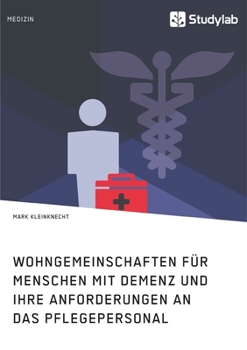 MEDIZIN

Studylab

MARK KLEINKNECHT

WOHNGEMEINSCHAFTEN FÜR MENSCHEN MIT DEMENZ UND IHRE ANFORDERUNGEN AN DAS PFLEGEPERSONAL